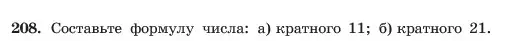 208. Составьте формулу числа: а) кратного 11; б) кратного 21.